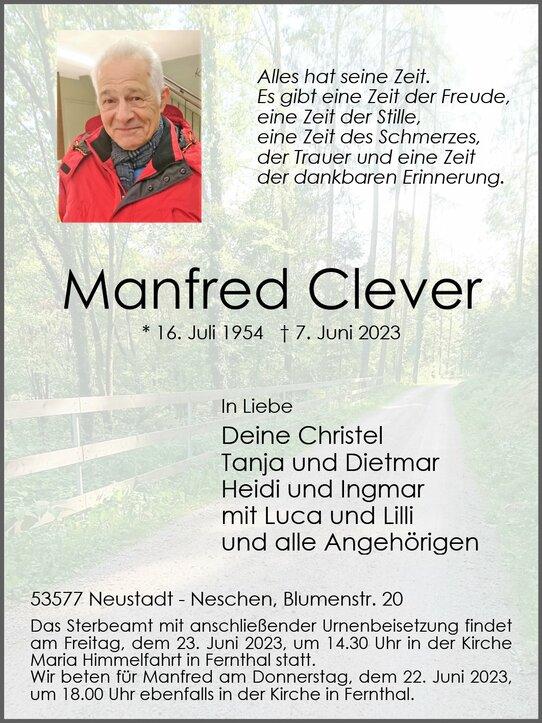 Alles hat seine Zeit.
Es gibt eine Zeit der Freude,
eine Zeit der Stille,
eine Zeit des Schmerzes,
der Trauer und eine Zeit
der dankbaren Erinnerung.

Manfred Clever

* 16. Juli 1954 † 7. Juni 2023

In Liebe

Deine Christel
Tanja und Dietmar
Heidi und Ingmar
mit Luca und Lilli
und alle Angehörigen

53577 Neustadt - Neschen, Blumenstr. 20

Das Sterbeamt mit anschließender Urnenbeisetzung findet am Freitag, dem 23. Juni 2023, um 14.30 Uhr in der Kirche Maria Himmelfahrt in Fernthal statt.
Wir beten für Manfred am Donnerstag, dem 22. Juni 2023, um 18.00 Uhr ebenfalls in der Kirche in Fernthal.